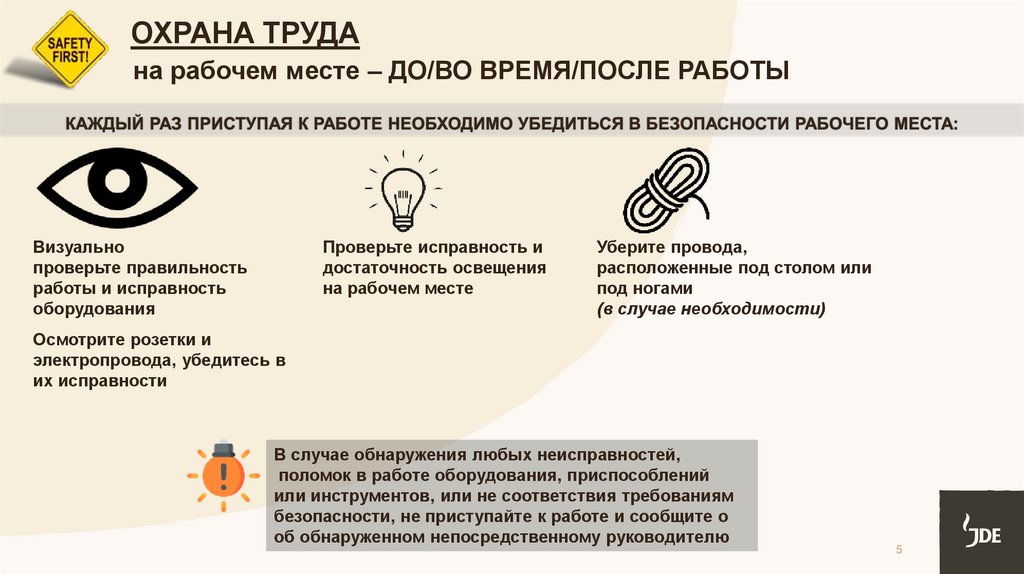 SAFETY FIRST!

ОХРАНА ТРУДА

на рабочем месте – ДО/ВО ВРЕМЯ/ПОСЛЕ РАБОТЫ

КАЖДЫЙ РАЗ ПРИСТУПАЯ К РАБОТЕ НЕОБХОДИМО УБЕДИТЬСЯ В БЕЗОПАСНОСТИ РАБОЧЕГО МЕСТА:

Визуально проверьте правильность работы и исправность оборудования

Осмотрите розетки и электропровода, убедитесь в их исправности

Проверьте исправность и достаточность освещения на рабочем месте

Уберите провода, расположенные под столом или под ногами
(в случае необходимости)

В случае обнаружения любых неисправностей, поломок в работе оборудования, приспособлений или инструментов, или не соответствия требованиям безопасности, не приступайте к работе и сообщите о об обнаруженном непосредственному руководителю

5

JDE